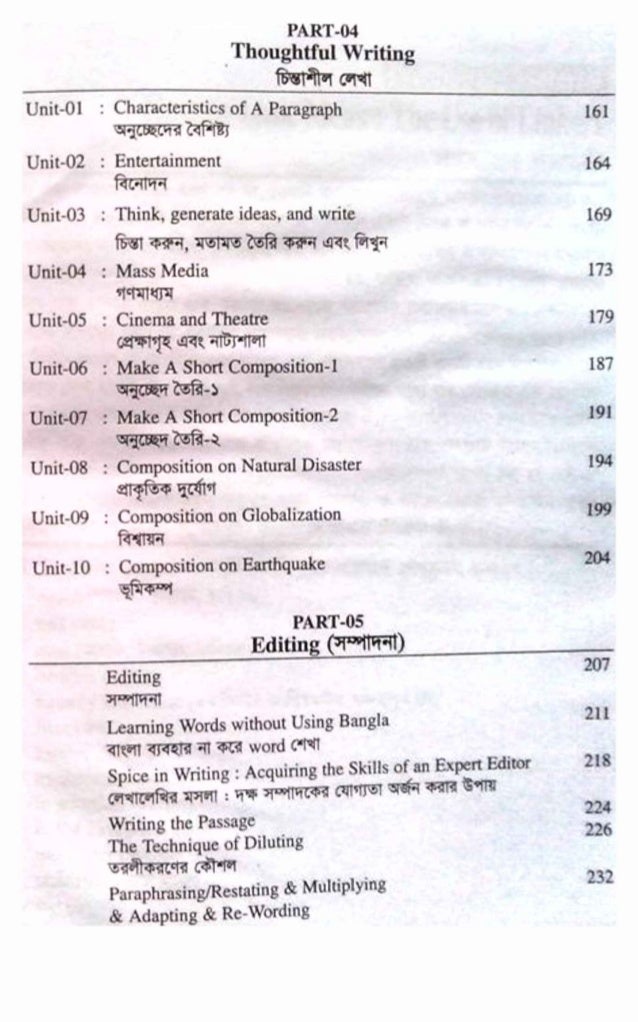 PART-04
Thoughtful Writing
চিন্তাশীল লেখা

Unit-01 : Characteristics of A Paragraph 161
অনুচ্ছেদের বৈশিষ্ট্য

Unit-02 : Entertainment 164
বিনোদন

Unit-03 : Think, generate ideas, and write 169
চিন্তা করুন, মতামত তৈরি করুন এবং লিখুন

Unit-04 : Mass Media 173
গণমাধ্যম

Unit-05 : Cinema and Theatre 179
প্রেক্ষাগৃহ এবং নাট্যশালা

Unit-06 : Make A Short Composition-1 187
অনুচ্ছেদ তৈরি-১

Unit-07 : Make A Short Composition-2 191
অনুচ্ছেদ তৈরি-২

Unit-08 : Composition on Natural Disaster 194
প্রাকৃতিক দুর্যোগ

Unit-09 : Composition on Globalization 199
বিশ্বায়ন

Unit-10 : Composition on Earthquake 204
ভূমিকম্প

PART-05
Editing (সম্পাদনা)

Editing 207
সম্পাদনা

Learning Words without Using Bangla 211
বাংলা ব্যবহার না করে word শেখা

Spice in Writing : Acquiring the Skills of an Expert Editor 218
লেখালেখির মসলা : দক্ষ সম্পাদকের যোগ্যতা অর্জন করার উপায়

Writing the Passage 224

The Technique of Diluting 226
তরলীকরণের কৌশল

Paraphrasing/Restating & Multiplying & Adapting & Re-Wording 232